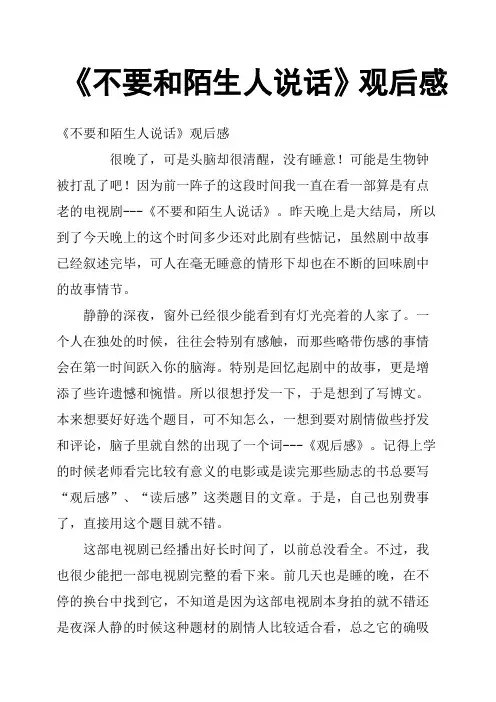 《不要和陌生人说话》观后感

《不要和陌生人说话》观后感

很晚了，可是头脑却很清醒，没有睡意！可能是生物钟被打乱了吧！因为前一阵子的这段时间我一直在看一部算是有点老的电视剧---《不要和陌生人说话》。昨天晚上是大结局，所以到了今天晚上的这个时间多少还对此剧有些惦记，虽然剧中故事已经叙述完毕，可人在毫无睡意的情形下却也在不断的回味剧中的故事情节。

静静的深夜，窗外已经很少能看到有灯光亮着的人家了。一个人在独处的时候，往往会特别有感触，而那些略带伤感的事情会在第一时间跃入你的脑海。特别是回忆起剧中的故事，更是增添了些许遗憾和惋惜。所以很想抒发一下，于是想到了写博文。本来想要好好选个题目，可不知怎么，一想到要对剧情做些抒发和评论，脑子里就自然的出现了一个词---《观后感》。记得上学的时候老师看完比较有意义的电影或是读完那些励志的书总要写“观后感”、“读后感”这类题目的文章。于是，自己也别费事了，直接用这个题目就不错。

这部电视剧已经播出好长时间了，以前总没看全。不过，我也很少能把一部电视剧完整的看下来。前几天也是睡的晚，在不停的换台中找到它，不知道是因为这部电视剧本身拍的就不错还是夜深人静的时候这种题材的剧情人比较适合看，总之它的确吸